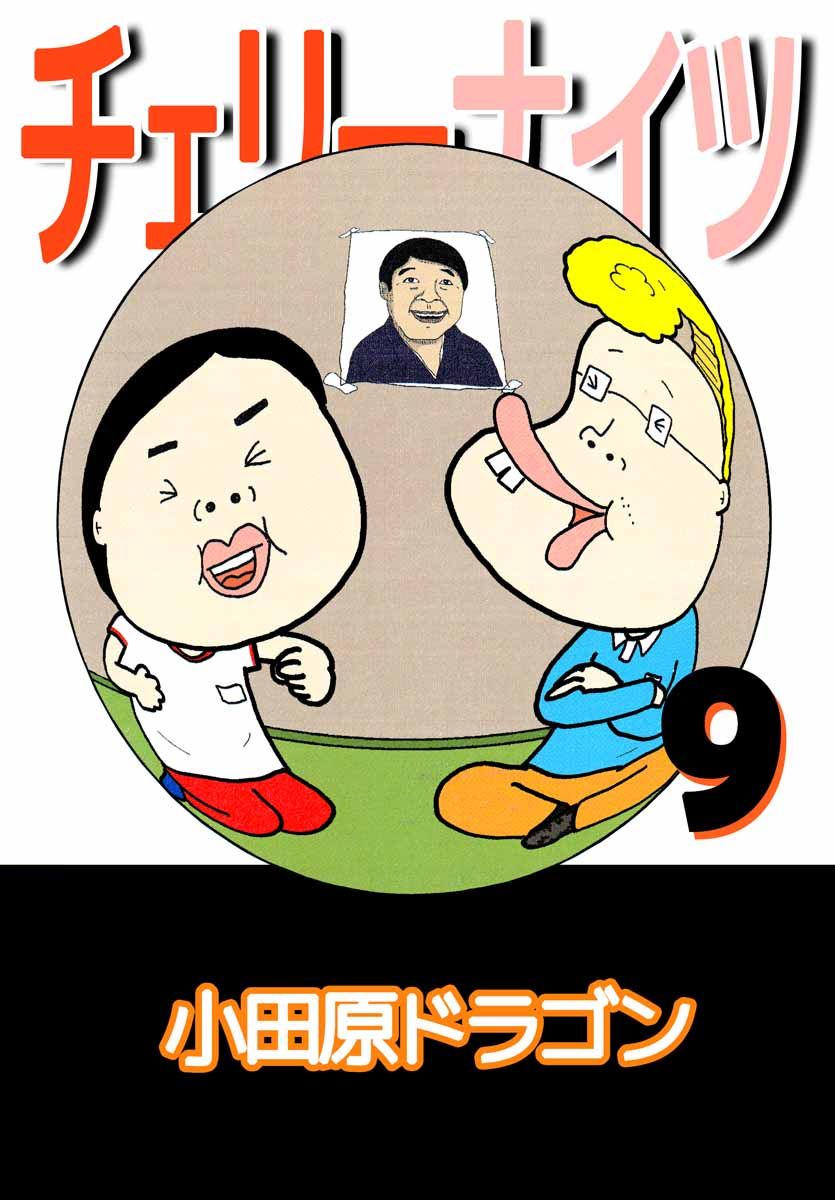 チェリーナイツ

9

小田原ドラゴン